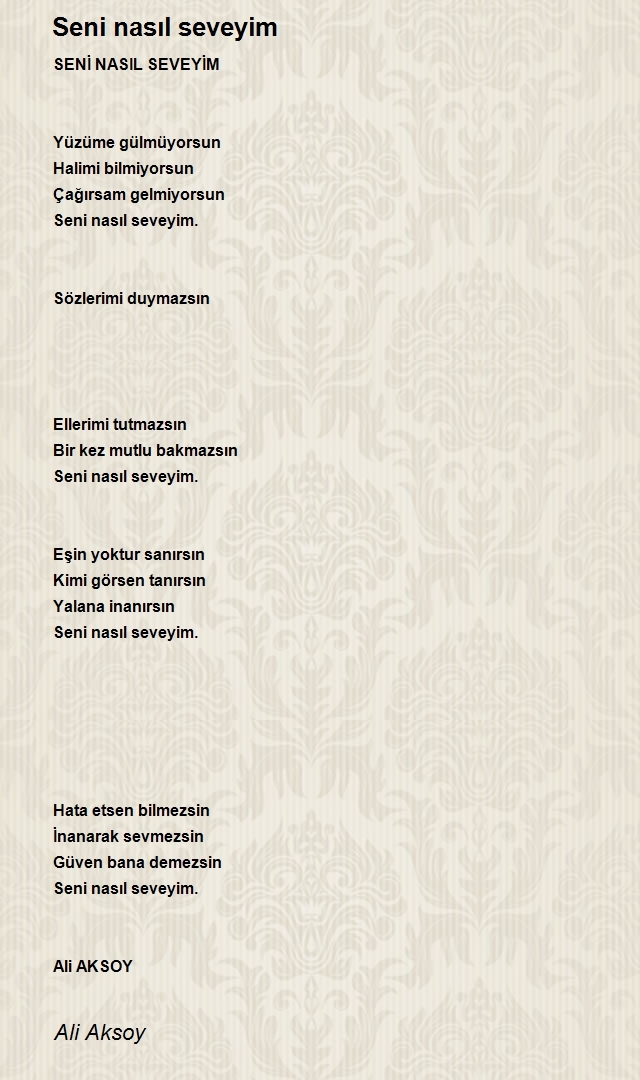 Seni nasıl seveyim

SENİ NASIL SEVEYİM

Yüzüme gülmüyorsun
Halimi bilmiyorsun
Çağırsam gelmiyorsun
Seni nasıl seveyim.

Sözlerimi duymazsın

Ellerimi tutmazsın
Bir kez mutlu bakmazsın
Seni nasıl seveyim.

Eşin yoktur sanırsın
Kimi görsen tanırsın
Yalana inanırsın
Seni nasıl seveyim.

Hata etsen bilmezsin
İnanarak sevmezsin
Güven bana demezsin
Seni nasıl seveyim.

Ali AKSOY

Ali Aksoy